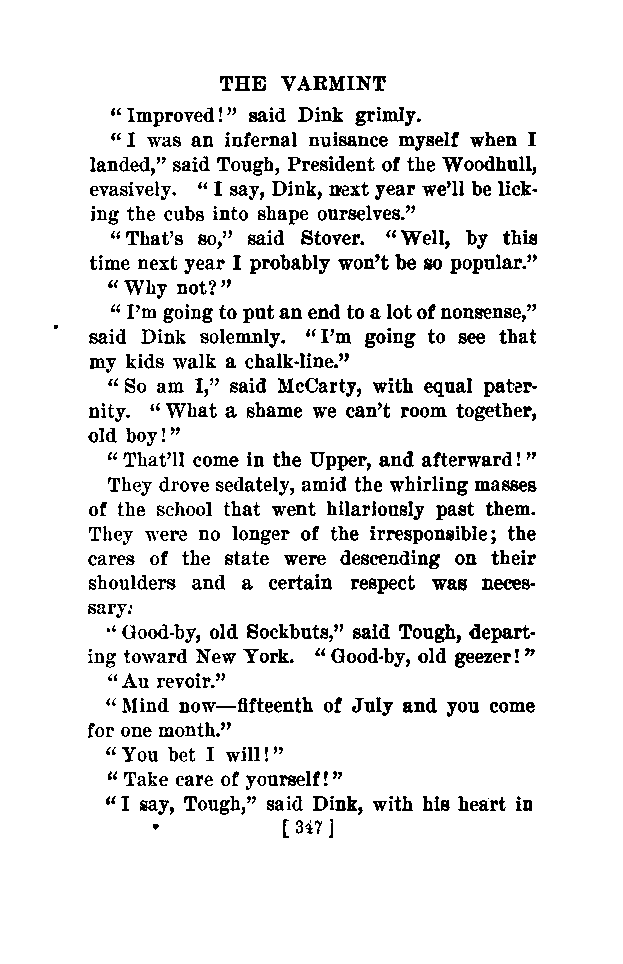 THE VARMINT

"Improved!" said Dink grimly.

"I was an infernal nuisance myself when I landed," said Tough, President of the Woodhull, evasively. "I say, Dink, next year we'll be licking the cubs into shape ourselves."

"That's so," said Stover. "Well, by this time next year I probably won't be so popular."

"Why not?"

"I'm going to put an end to a lot of nonsense," said Dink solemnly. "I'm going to see that my kids walk a chalk-line."

"So am I," said McCarty, with equal paternity. "What a shame we can't room together, old boy!"

"That'll come in the Upper, and afterward!"

They drove sedately, amid the whirling masses of the school that went hilariously past them. They were no longer of the irresponsible; the cares of the state were descending on their shoulders and a certain respect was necessary.

"Good-by, old Sockbuts," said Tough, departing toward New York. "Good-by, old geezer!"

"Au revoir."

"Mind now—fifteenth of July and you come for one month."

"You bet I will!"

"Take care of yourself!"

"I say, Tough," said Dink, with his heart in

[ 347 ]